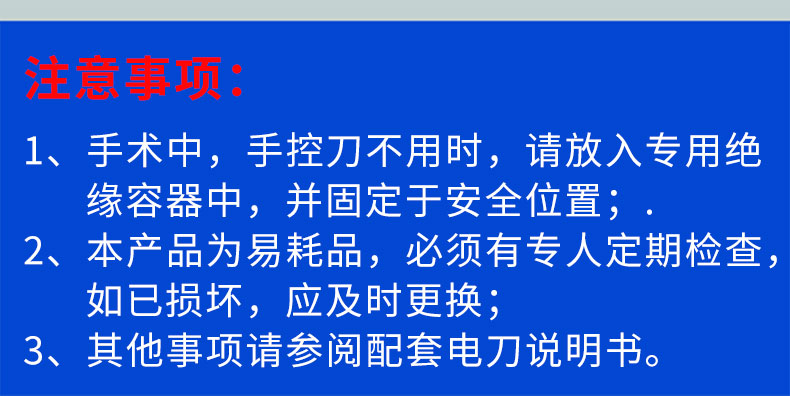 注意事项：

1、手术中，手控刀不用时，请放入专用绝缘容器中，并固定于安全位置；.

2、本产品为易耗品，必须有专人定期检查，如已损坏，应及时更换；

3、其他事项请参阅配套电刀说明书。